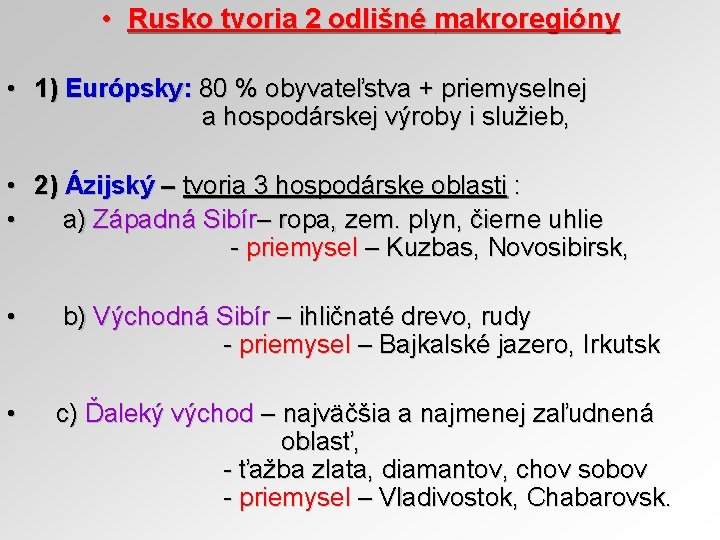 • Rusko tvoria 2 odlišné makroregióny

• 1) Európsky: 80 % obyvateľstva + priemyselnej a hospodárskej výroby i služieb,

• 2) Ázijský – tvoria 3 hospodárske oblasti :
• a) Západná Sibír– ropa, zem. plyn, čierne uhlie
- priemysel – Kuzbas, Novosibirsk,

• b) Východná Sibír – ihličnaté drevo, rudy
- priemysel – Bajkalské jazero, Irkutsk

• c) Ďaleký východ – najväčšia a najmenej zaľudnená oblasť,
- ťažba zlata, diamantov, chov sobov
- priemysel – Vladivostok, Chabarovsk.